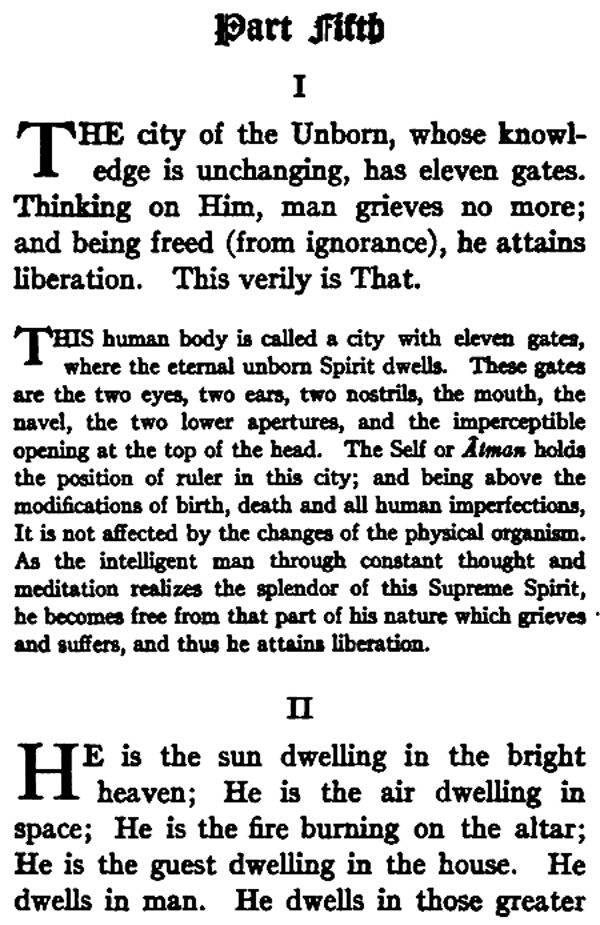 Part Fifth

I

THE city of the Unborn, whose knowledge is unchanging, has eleven gates. Thinking on Him, man grieves no more; and being freed (from ignorance), he attains liberation. This verily is That.

THIS human body is called a city with eleven gates, where the eternal unborn Spirit dwells. These gates are the two eyes, two ears, two nostrils, the mouth, the navel, the two lower apertures, and the imperceptible opening at the top of the head. The Self or Âtman holds the position of ruler in this city; and being above the modifications of birth, death and all human imperfections, It is not affected by the changes of the physical organism. As the intelligent man through constant thought and meditation realizes the splendor of this Supreme Spirit, he becomes free from that part of his nature which grieves and suffers, and thus he attains liberation.

II

HE is the sun dwelling in the bright heaven; He is the air dwelling in space; He is the fire burning on the altar; He is the guest dwelling in the house. He dwells in man. He dwells in those greater